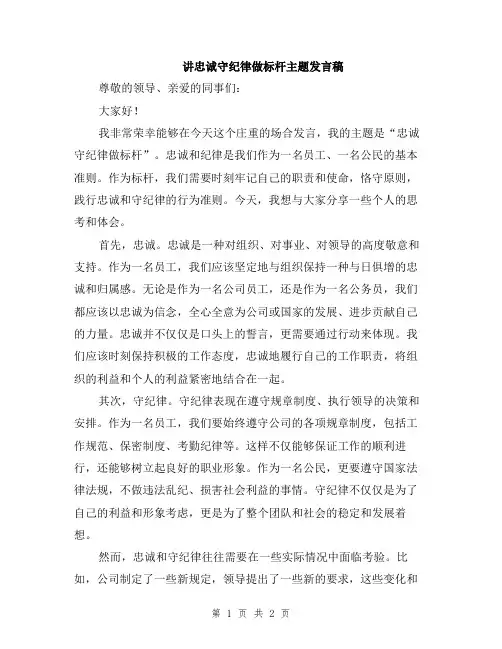 讲忠诚守纪律做标杆主题发言稿

尊敬的领导、亲爱的同事们：

大家好！

我非常荣幸能够在今天这个庄重的场合发言，我的主题是“忠诚守纪律做标杆”。忠诚和纪律是我们作为一名员工、一名公民的基本准则。作为标杆，我们需要时刻牢记自己的职责和使命，恪守原则，践行忠诚和守纪律的行为准则。今天，我想与大家分享一些个人的思考和体会。

首先，忠诚。忠诚是一种对组织、对事业、对领导的高度敬意和支持。作为一名员工，我们应该坚定地与组织保持一种与日俱增的忠诚和归属感。无论是作为一名公司员工，还是作为一名公务员，我们都应该以忠诚为信念，全心全意为公司或国家的发展、进步贡献自己的力量。忠诚并不仅仅是口头上的誓言，更需要通过行动来体现。我们应该时刻保持积极的工作态度，忠诚地履行自己的工作职责，将组织的利益和个人的利益紧密地结合在一起。

其次，守纪律。守纪律表现在遵守规章制度、执行领导的决策和安排。作为一名员工，我们要始终遵守公司的各项规章制度，包括工作规范、保密制度、考勤纪律等。这样不仅能够保证工作的顺利进行，还能够树立起良好的职业形象。作为一名公民，更要遵守国家法律法规，不做违法乱纪、损害社会利益的事情。守纪律不仅仅是为了自己的利益和形象考虑，更是为了整个团队和社会的稳定和发展着想。

然而，忠诚和守纪律往往需要在一些实际情况中面临考验。比如，公司制定了一些新规定，领导提出了一些新的要求，这些变化和

第 1 页 共 2 页